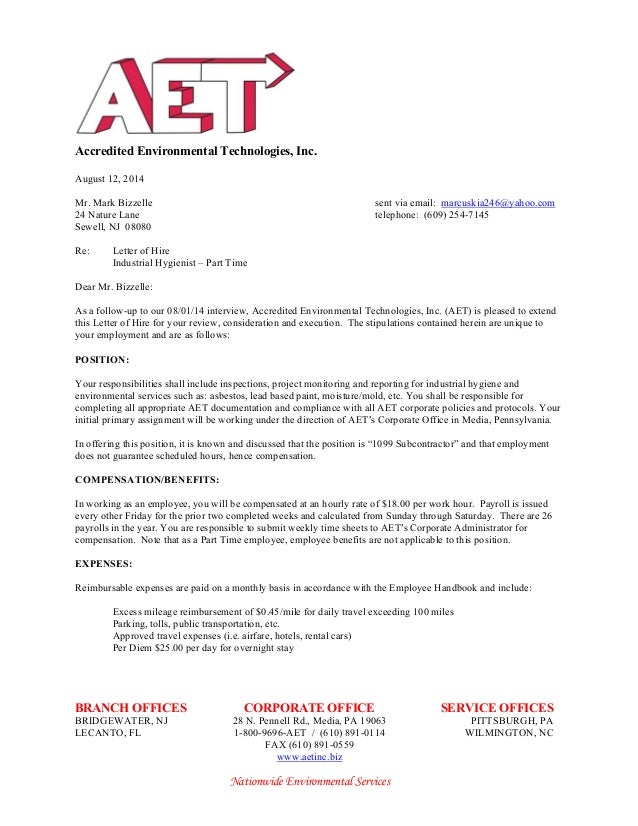 AET

Accredited Environmental Technologies, Inc.

August 12, 2014

Mr. Mark Bizzelle
24 Nature Lane
Sewell, NJ 08080

sent via email: marcuskia246@yahoo.com
telephone: (609) 254-7145

Re: Letter of Hire
Industrial Hygienist – Part Time

Dear Mr. Bizzelle:

As a follow-up to our 08/01/14 interview, Accredited Environmental Technologies, Inc. (AET) is pleased to extend this Letter of Hire for your review, consideration and execution. The stipulations contained herein are unique to your employment and are as follows:

POSITION:

Your responsibilities shall include inspections, project monitoring and reporting for industrial hygiene and environmental services such as: asbestos, lead based paint, moisture/mold, etc. You shall be responsible for completing all appropriate AET documentation and compliance with all AET corporate policies and protocols. Your initial primary assignment will be working under the direction of AET's Corporate Office in Media, Pennsylvania.

In offering this position, it is known and discussed that the position is "1099 Subcontractor" and that employment does not guarantee scheduled hours, hence compensation.

COMPENSATION/BENEFITS:

In working as an employee, you will be compensated at an hourly rate of $18.00 per work hour. Payroll is issued every other Friday for the prior two completed weeks and calculated from Sunday through Saturday. There are 26 payrolls in the year. You are responsible to submit weekly time sheets to AET's Corporate Administrator for compensation. Note that as a Part Time employee, employee benefits are not applicable to this position.

EXPENSES:

Reimbursable expenses are paid on a monthly basis in accordance with the Employee Handbook and include:

Excess mileage reimbursement of $0.45/mile for daily travel exceeding 100 miles
Parking, tolls, public transportation, etc.
Approved travel expenses (i.e. airfare, hotels, rental cars)
Per Diem $25.00 per day for overnight stay

BRANCH OFFICES
BRIDGEWATER, NJ
LECANTO, FL

CORPORATE OFFICE
28 N. Pennell Rd., Media, PA 19063
1-800-9696-AET / (610) 891-0114
FAX (610) 891-0559
www.aetinc.biz

SERVICE OFFICES
PITTSBURGH, PA
WILMINGTON, NC

Nationwide Environmental Services